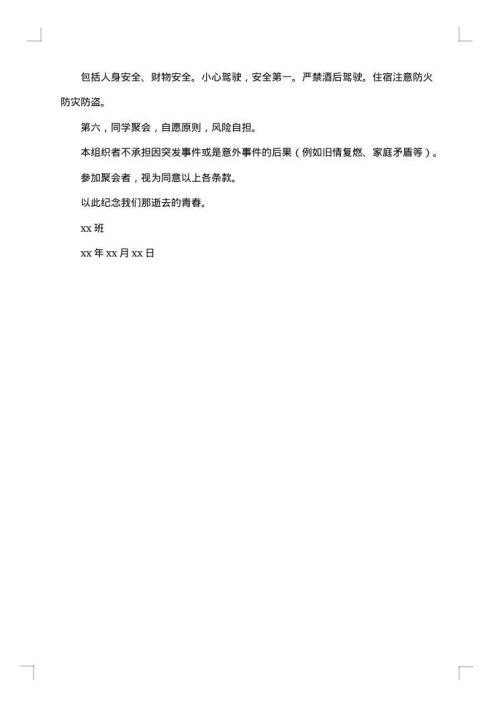 包括人身安全、财物安全。小心驾驶，安全第一。严禁酒后驾驶。住宿注意防火防灾防盗。

第六，同学聚会，自愿原则，风险自担。

本组织者不承担因突发事件或是意外事件的后果（例如旧情复燃、家庭矛盾等）。

参加聚会者，视为同意以上各条款。

以此纪念我们那逝去的青春。

xx 班

xx 年 xx 月 xx 日